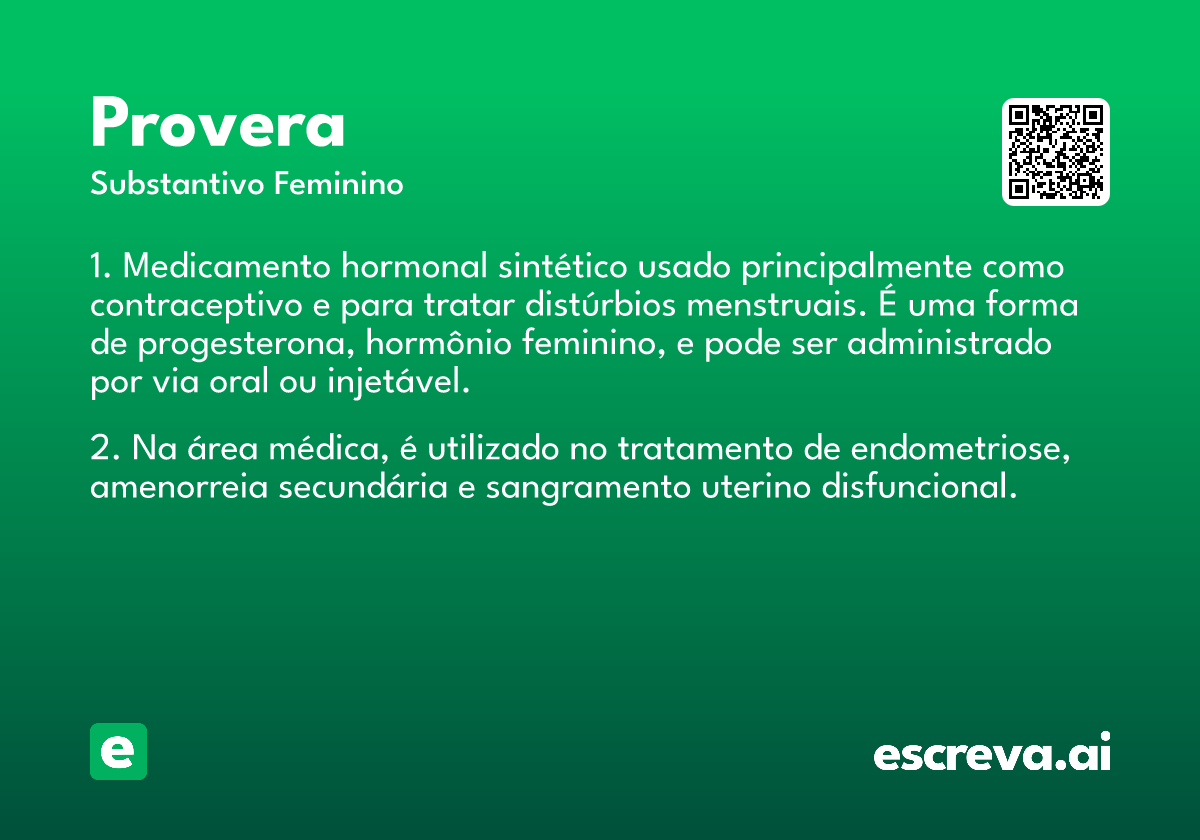 Provera

Substantivo Feminino

1. Medicamento hormonal sintético usado principalmente como contraceptivo e para tratar distúrbios menstruais. É uma forma de progesterona, hormônio feminino, e pode ser administrado por via oral ou injetável.

2. Na área médica, é utilizado no tratamento de endometriose, amenorreia secundária e sangramento uterino disfuncional.

e

escreva.ai